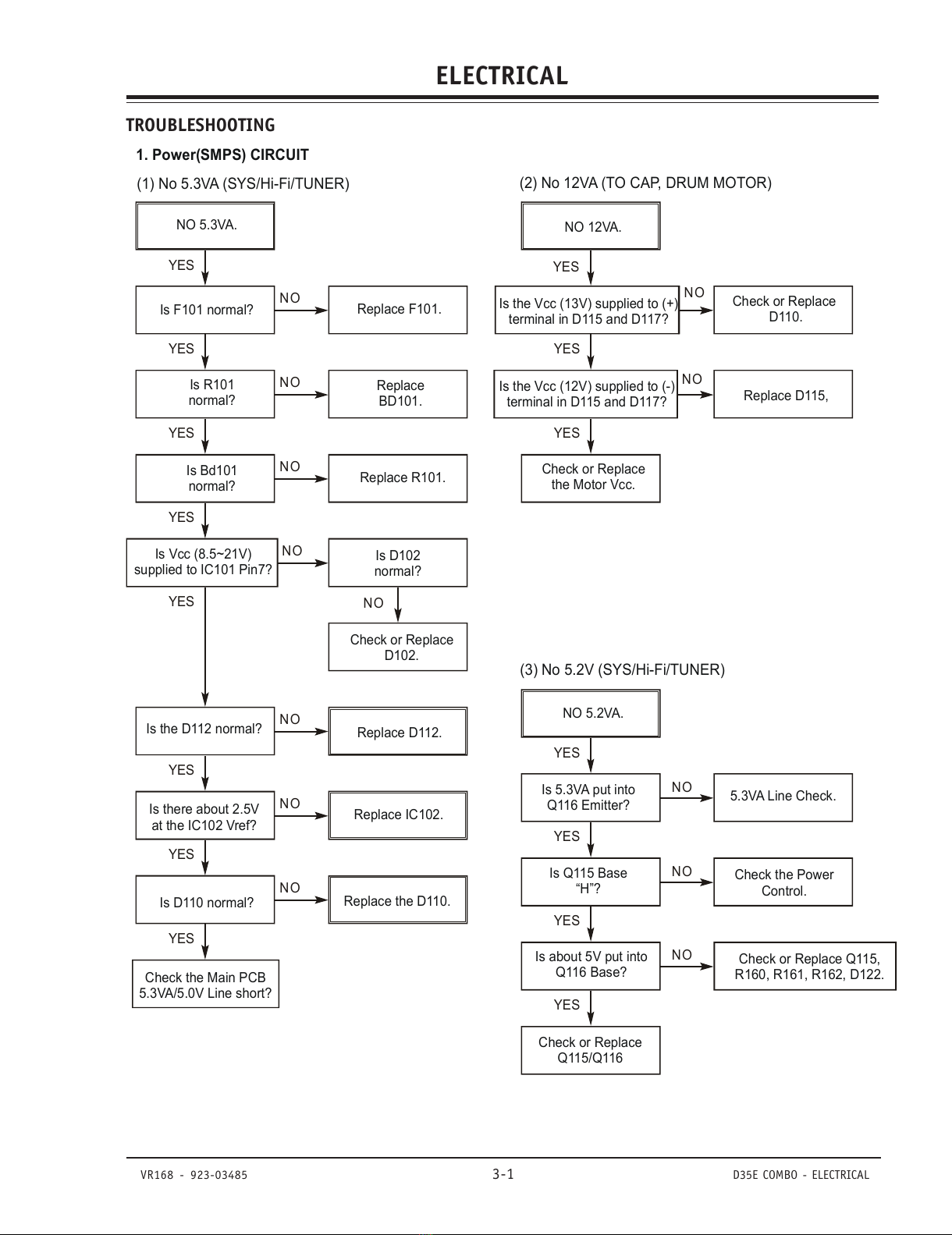 ELECTRICAL

TROUBLESHOOTING

1. Power(SMPS) CIRCUIT

(1) No 5.3VA (SYS/Hi-Fi/TUNER)

NO 5.3VA.

YES

Is F101 normal?

NO

Replace F101.

YES

Is R101 normal?

NO

Replace BD101.

YES

Is Bd101 normal?

NO

Replace R101.

YES

Is Vcc (8.5~21V) supplied to IC101 Pin7?

NO

Is D102 normal?

NO

Check or Replace D102.

YES

Is the D112 normal?

NO

Replace D112.

YES

Is there about 2.5V at the IC102 Vref?

NO

Replace IC102.

YES

Is D110 normal?

NO

Replace the D110.

YES

Check the Main PCB 5.3VA/5.0V Line short?

(2) No 12VA (TO CAP, DRUM MOTOR)

NO 12VA.

YES

Is the Vcc (13V) supplied to (+) terminal in D115 and D117?

NO

Check or Replace D110.

YES

Is the Vcc (12V) supplied to (-) terminal in D115 and D117?

NO

Replace D115,

YES

Check or Replace the Motor Vcc.

(3) No 5.2V (SYS/Hi-Fi/TUNER)

NO 5.2VA.

YES

Is 5.3VA put into Q116 Emitter?

NO

5.3VA Line Check.

YES

Is Q115 Base “H”?

NO

Check the Power Control.

YES

Is about 5V put into Q116 Base?

NO

Check or Replace Q115, R160, R161, R162, D122.

YES

Check or Replace Q115/Q116

VR168 - 923-03485

3-1

D35E COMBO - ELECTRICAL